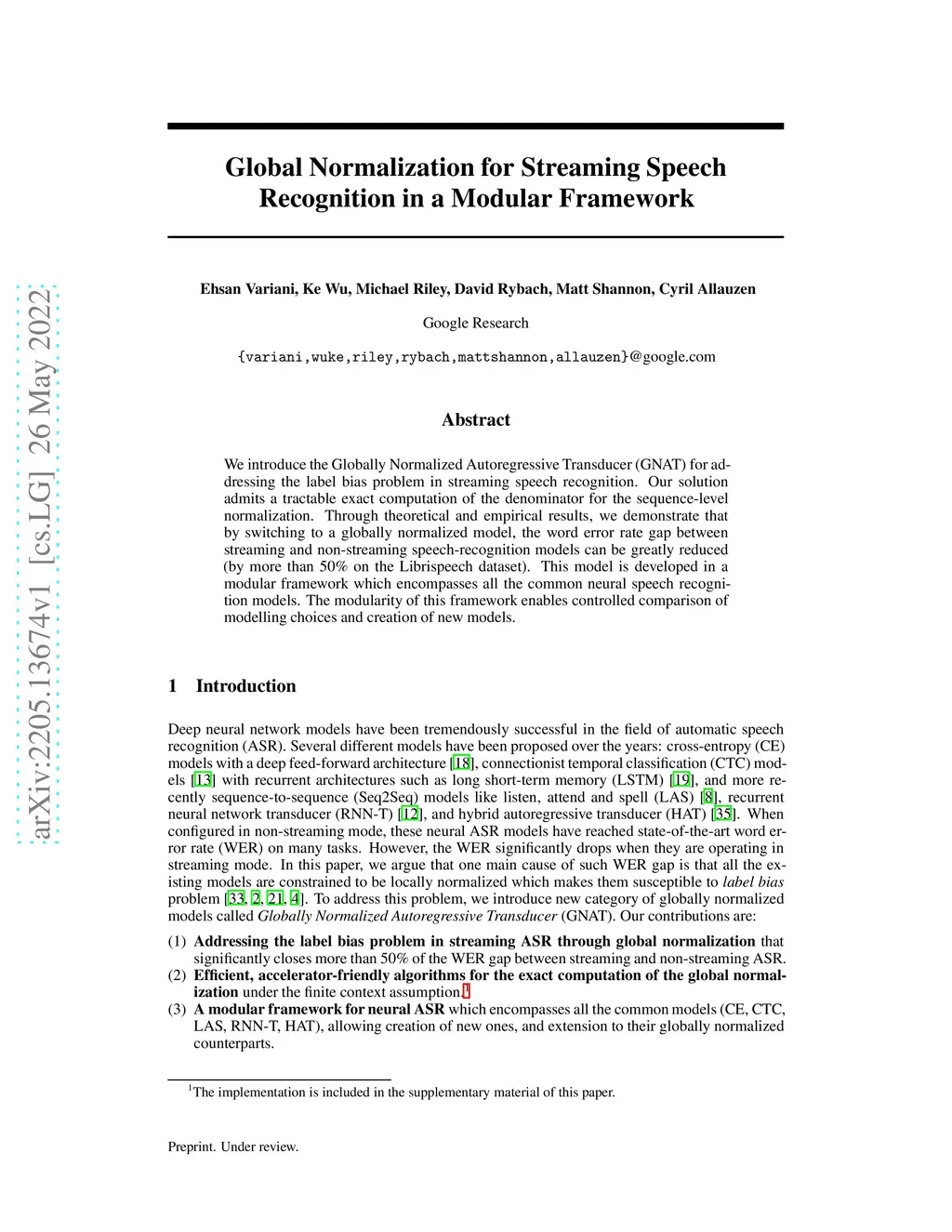 arXiv:2205.13674v1 [cs.LG] 26 May 2022

Global Normalization for Streaming Speech Recognition in a Modular Framework

Ehsan Variani, Ke Wu, Michael Riley, David Rybach, Matt Shannon, Cyril Allauzen

Google Research

{variani,wuke,riley,rybach,mattshannon,allauzen}@google.com

Abstract

We introduce the Globally Normalized Autoregressive Transducer (GNAT) for addressing the label bias problem in streaming speech recognition. Our solution admits a tractable exact computation of the denominator for the sequence-level normalization. Through theoretical and empirical results, we demonstrate that by switching to a globally normalized model, the word error rate gap between streaming and non-streaming speech-recognition models can be greatly reduced (by more than 50% on the Librispeech dataset). This model is developed in a modular framework which encompasses all the common neural speech recognition models. The modularity of this framework enables controlled comparison of modelling choices and creation of new models.

1 Introduction

Deep neural network models have been tremendously successful in the field of automatic speech recognition (ASR). Several different models have been proposed over the years: cross-entropy (CE) models with a deep feed-forward architecture [18], connectionist temporal classification (CTC) models [13] with recurrent architectures such as long short-term memory (LSTM) [19], and more recently sequence-to-sequence (Seq2Seq) models like listen, attend and spell (LAS) [8], recurrent neural network transducer (RNN-T) [12], and hybrid autoregressive transducer (HAT) [35]. When configured in non-streaming mode, these neural ASR models have reached state-of-the-art word error rate (WER) on many tasks. However, the WER significantly drops when they are operating in streaming mode. In this paper, we argue that one main cause of such WER gap is that all the existing models are constrained to be locally normalized which makes them susceptible to label bias problem [33, 2, 21, 4]. To address this problem, we introduce new category of globally normalized models called Globally Normalized Autoregressive Transducer (GNAT). Our contributions are:

(1) Addressing the label bias problem in streaming ASR through global normalization that significantly closes more than 50% of the WER gap between streaming and non-streaming ASR.
(2) Efficient, accelerator-friendly algorithms for the exact computation of the global normalization under the finite context assumption.$^1$
(3) A modular framework for neural ASR which encompasses all the common models (CE, CTC, LAS, RNN-T, HAT), allowing creation of new ones, and extension to their globally normalized counterparts.

$^1$The implementation is included in the supplementary material of this paper.

Preprint. Under review.